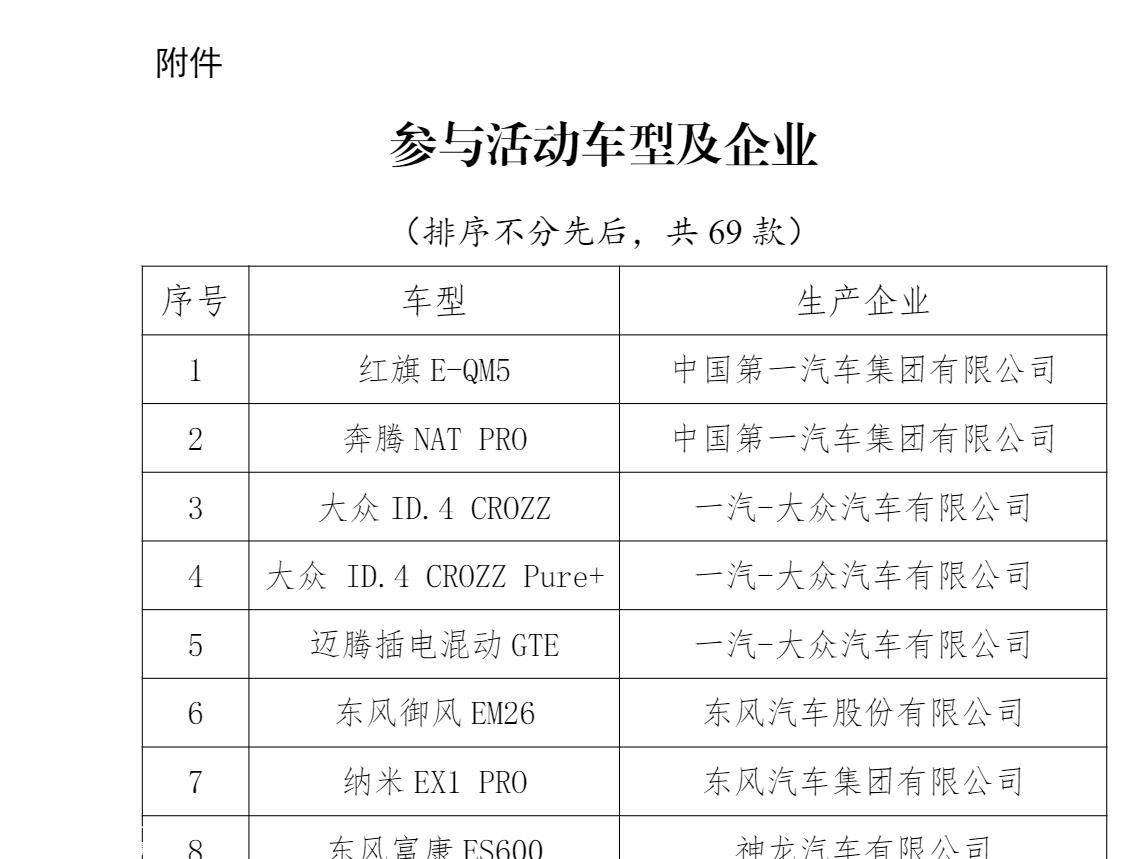 附件

参与活动车型及企业

（排序不分先后，共 69 款）

| 序号 | 车型 | 生产企业 |
|---|---|---|
| 1 | 红旗 E-QM5 | 中国第一汽车集团有限公司 |
| 2 | 奔腾 NAT PRO | 中国第一汽车集团有限公司 |
| 3 | 大众 ID.4 CROZZ | 一汽-大众汽车有限公司 |
| 4 | 大众 ID.4 CROZZ Pure+ | 一汽-大众汽车有限公司 |
| 5 | 迈腾插电混动 GTE | 一汽-大众汽车有限公司 |
| 6 | 东风御风 EM26 | 东风汽车股份有限公司 |
| 7 | 纳米 EX1 PRO | 东风汽车集团有限公司 |
| 8 | 东风富康 ES600 | 神龙汽车有限公司 |